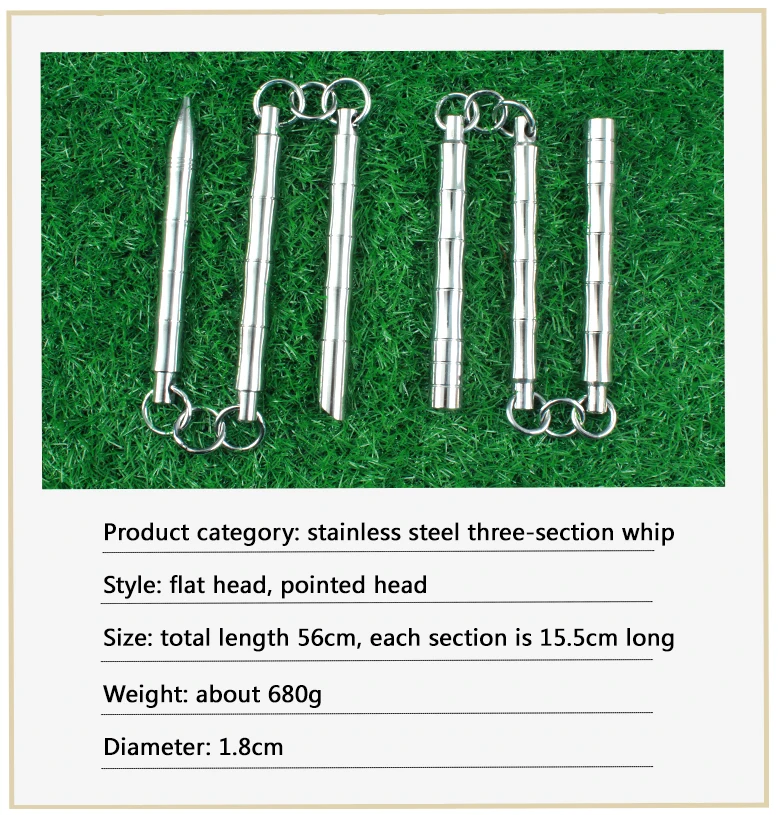 Product category: stainless steel three-section whip

Style: flat head, pointed head

Size: total length 56cm, each section is 15.5cm long

Weight: about 680g

Diameter: 1.8cm